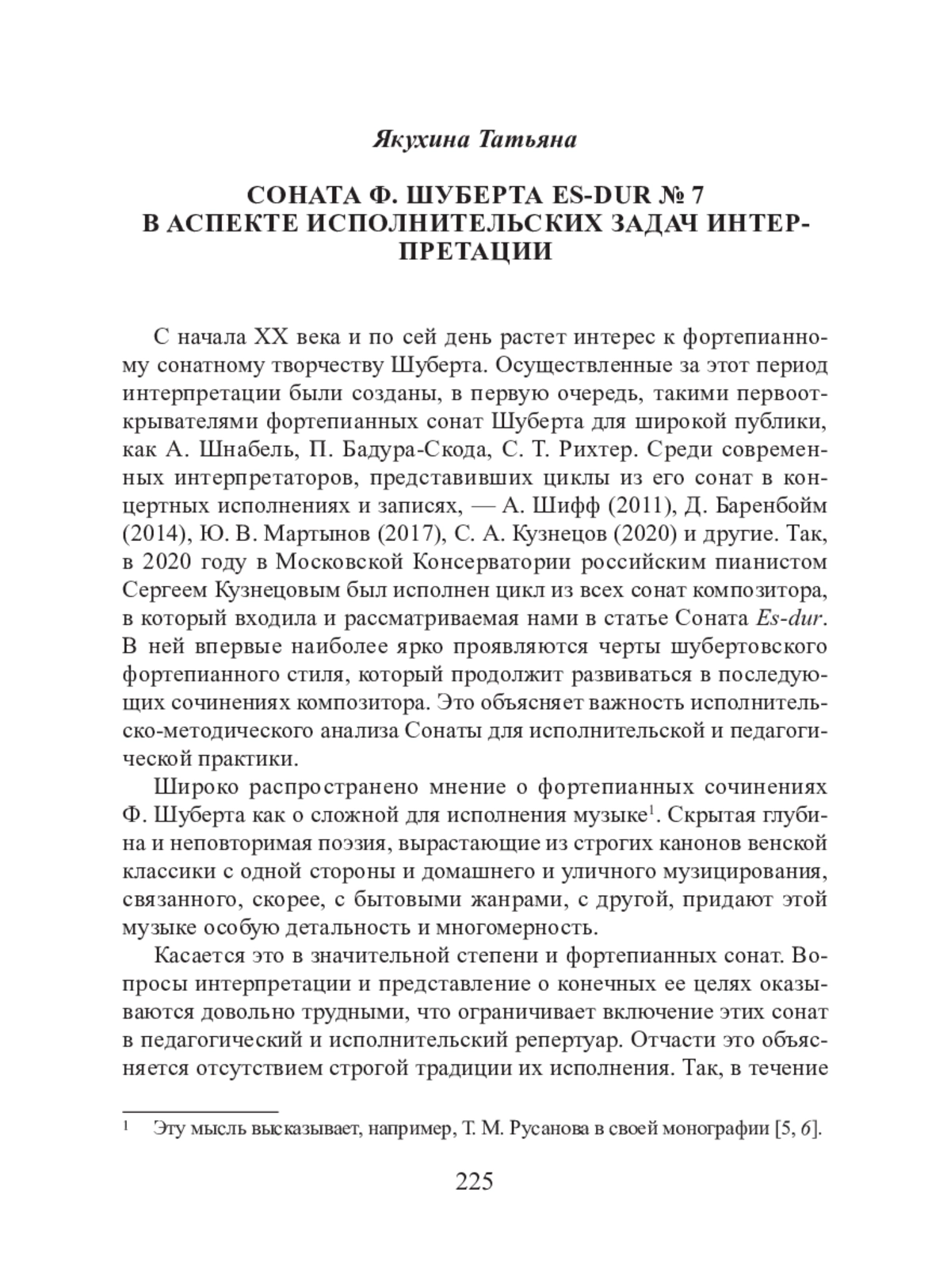 Якухина Татьяна

СОНАТА Ф. ШУБЕРТА ES-DUR № 7
В АСПЕКТЕ ИСПОЛНИТЕЛЬСКИХ ЗАДАЧ ИНТЕРПРЕТАЦИИ

С начала XX века и по сей день растет интерес к фортепианному сонатному творчеству Шуберта. Осуществленные за этот период интерпретации были созданы, в первую очередь, такими первооткрывателями фортепианных сонат Шуберта для широкой публики, как А. Шнабель, П. Бадура-Скода, С. Т. Рихтер. Среди современных интерпретаторов, представивших циклы из его сонат в концертных исполнениях и записях, — А. Шифф (2011), Д. Баренбойм (2014), Ю. В. Мартынов (2017), С. А. Кузнецов (2020) и другие. Так, в 2020 году в Московской Консерватории российским пианистом Сергеем Кузнецовым был исполнен цикл из всех сонат композитора, в который входила и рассматриваемая нами в статье Соната Es-dur. В ней впервые наиболее ярко проявляются черты шубертовского фортепианного стиля, который продолжит развиваться в последующих сочинениях композитора. Это объясняет важность исполнительско-методического анализа Сонаты для исполнительской и педагогической практики.

Широко распространено мнение о фортепианных сочинениях Ф. Шуберта как о сложной для исполнения музыке$^1$. Скрытая глубина и неповторимая поэзия, вырастающие из строгих канонов венской классики с одной стороны и домашнего и уличного музицирования, связанного, скорее, с бытовыми жанрами, с другой, придают этой музыке особую детальность и многомерность.

Касается это в значительной степени и фортепианных сонат. Вопросы интерпретации и представление о конечных ее целях оказываются довольно трудными, что ограничивает включение этих сонат в педагогический и исполнительский репертуар. Отчасти это объясняется отсутствием строгой традиции их исполнения. Так, в течение

$^1$ Эту мысль высказывает, например, Т. М. Русанова в своей монографии [5, 6].

225